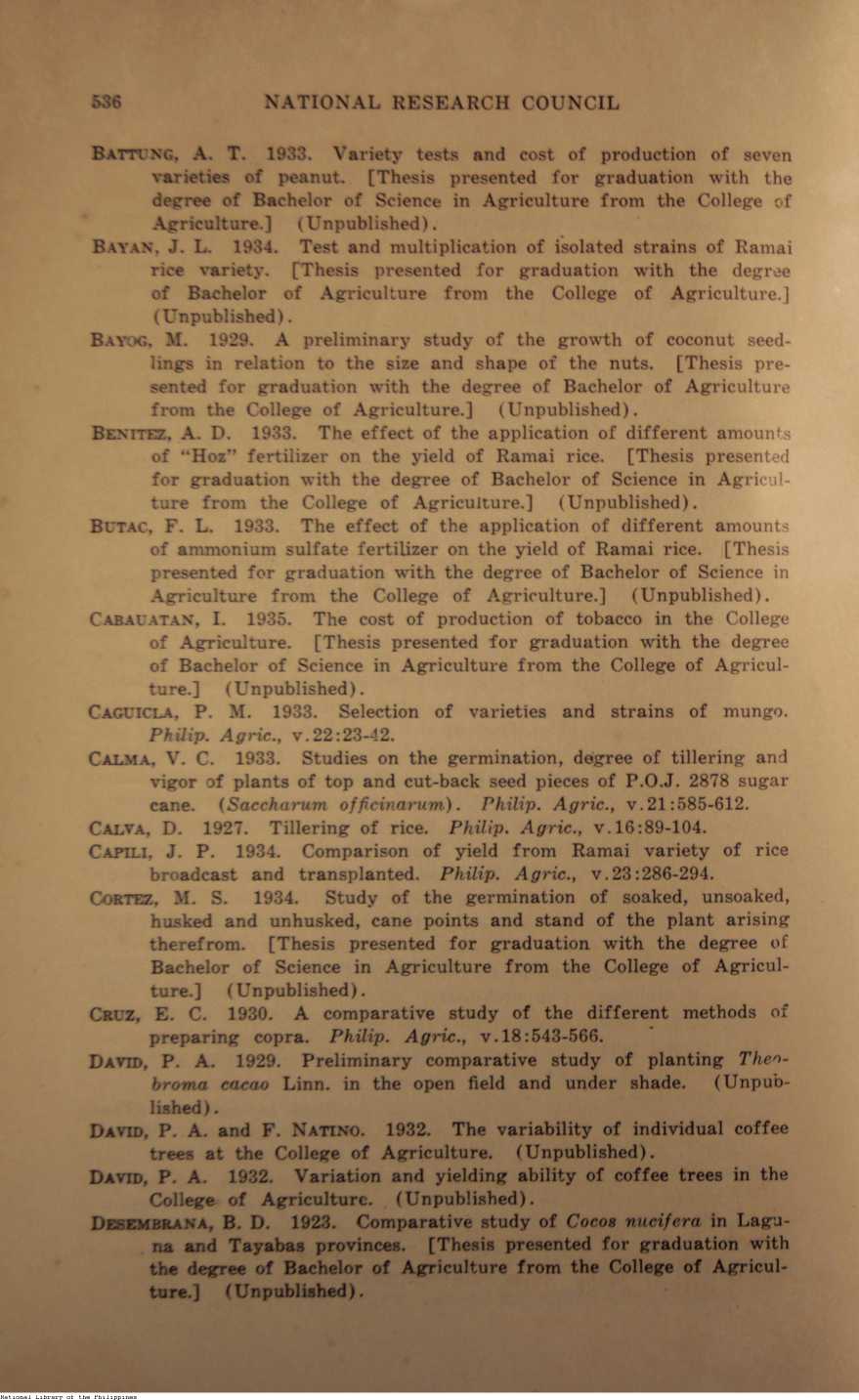 536 NATIONAL RESEARCH COUNCIL

BATTUNG, A. T. 1933. Variety tests and cost of production of seven varieties of peanut. [Thesis presented for graduation with the degree of Bachelor of Science in Agriculture from the College of Agriculture.] (Unpublished).

BAYAN, J. L. 1934. Test and multiplication of isolated strains of Ramai rice variety. [Thesis presented for graduation with the degree of Bachelor of Agriculture from the College of Agriculture.] (Unpublished).

BAYOG, M. 1929. A preliminary study of the growth of coconut seedlings in relation to the size and shape of the nuts. [Thesis presented for graduation with the degree of Bachelor of Agriculture from the College of Agriculture.] (Unpublished).

BENITEZ, A. D. 1933. The effect of the application of different amounts of "Hoz" fertilizer on the yield of Ramai rice. [Thesis presented for graduation with the degree of Bachelor of Science in Agriculture from the College of Agriculture.] (Unpublished).

BUTAC, F. L. 1933. The effect of the application of different amounts of ammonium sulfate fertilizer on the yield of Ramai rice. [Thesis presented for graduation with the degree of Bachelor of Science in Agriculture from the College of Agriculture.] (Unpublished).

CABAUATAN, I. 1935. The cost of production of tobacco in the College of Agriculture. [Thesis presented for graduation with the degree of Bachelor of Science in Agriculture from the College of Agriculture.] (Unpublished).

CAGUICLA, P. M. 1933. Selection of varieties and strains of mungo. Philip. Agric., v.22:23-42.

CALMA, V. C. 1933. Studies on the germination, degree of tillering and vigor of plants of top and cut-back seed pieces of P.O.J. 2878 sugar cane. (Saccharum officinarum). Philip. Agric., v.21:585-612.

CALVA, D. 1927. Tillering of rice. Philip. Agric., v.16:89-104.

CAPILI, J. P. 1934. Comparison of yield from Ramai variety of rice broadcast and transplanted. Philip. Agric., v.23:286-294.

CORTEZ, M. S. 1934. Study of the germination of soaked, unsoaked, husked and unhusked, cane points and stand of the plant arising therefrom. [Thesis presented for graduation with the degree of Bachelor of Science in Agriculture from the College of Agriculture.] (Unpublished).

CRUZ, E. C. 1930. A comparative study of the different methods of preparing copra. Philip. Agric., v.18:543-566.

DAVID, P. A. 1929. Preliminary comparative study of planting Theobroma cacao Linn. in the open field and under shade. (Unpublished).

DAVID, P. A. and F. NATINO. 1932. The variability of individual coffee trees at the College of Agriculture. (Unpublished).

DAVID, P. A. 1932. Variation and yielding ability of coffee trees in the College of Agriculture. (Unpublished).

DESEMBRANA, B. D. 1923. Comparative study of Cocos nucifera in Laguna and Tayabas provinces. [Thesis presented for graduation with the degree of Bachelor of Agriculture from the College of Agriculture.] (Unpublished).

National Library of the Philippines